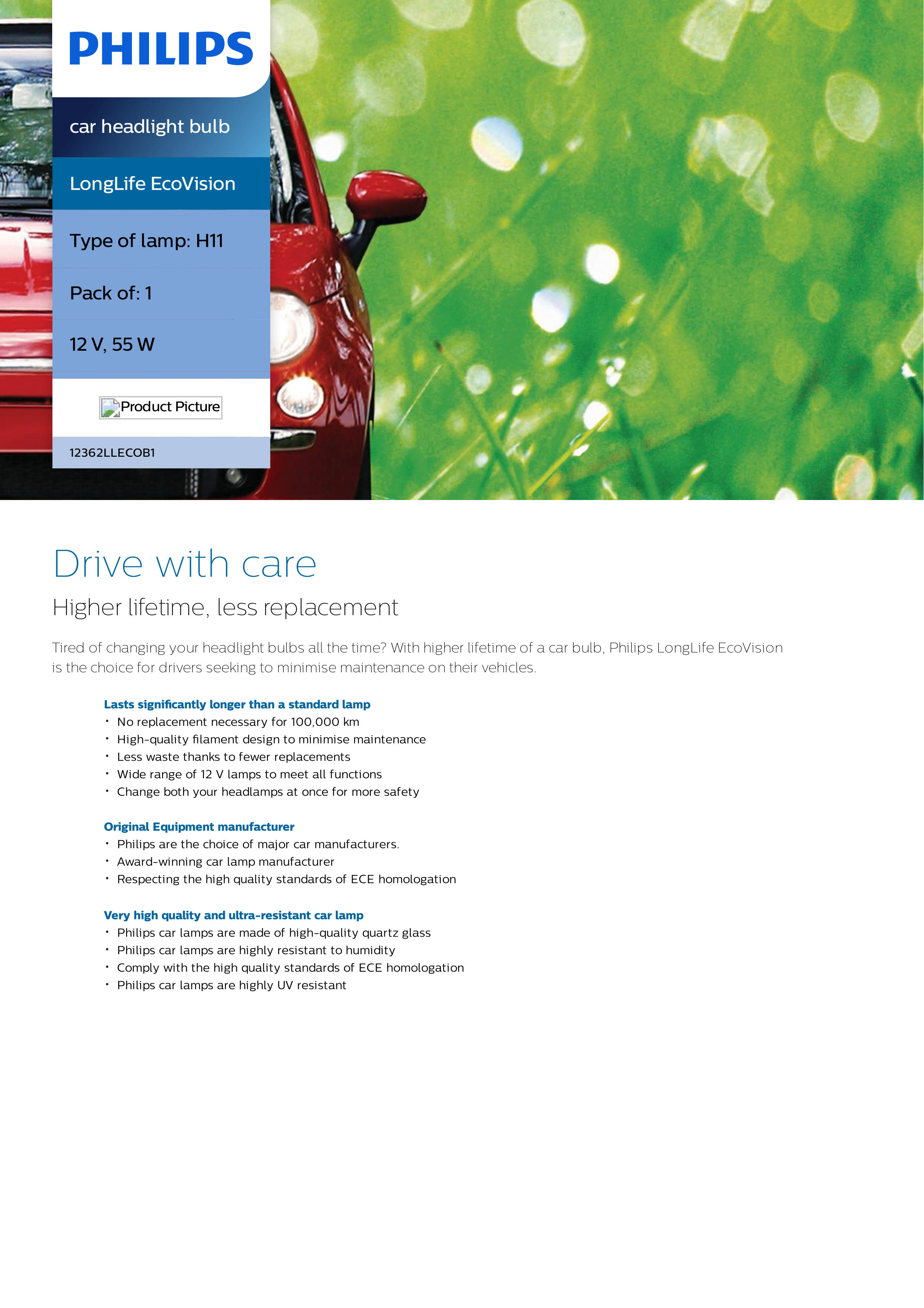 PHILIPS

car headlight bulb

LongLife EcoVision

Type of lamp: H11

Pack of: 1

12 V, 55 W

Product Picture

12362LLECOB1

Drive with care

Higher lifetime, less replacement

Tired of changing your headlight bulbs all the time? With higher lifetime of a car bulb, Philips LongLife EcoVision is the choice for drivers seeking to minimise maintenance on their vehicles.

Lasts significantly longer than a standard lamp
• No replacement necessary for 100,000 km
• High-quality filament design to minimise maintenance
• Less waste thanks to fewer replacements
• Wide range of 12 V lamps to meet all functions
• Change both your headlamps at once for more safety

Original Equipment manufacturer
• Philips are the choice of major car manufacturers.
• Award-winning car lamp manufacturer
• Respecting the high quality standards of ECE homologation

Very high quality and ultra-resistant car lamp
• Philips car lamps are made of high-quality quartz glass
• Philips car lamps are highly resistant to humidity
• Comply with the high quality standards of ECE homologation
• Philips car lamps are highly UV resistant